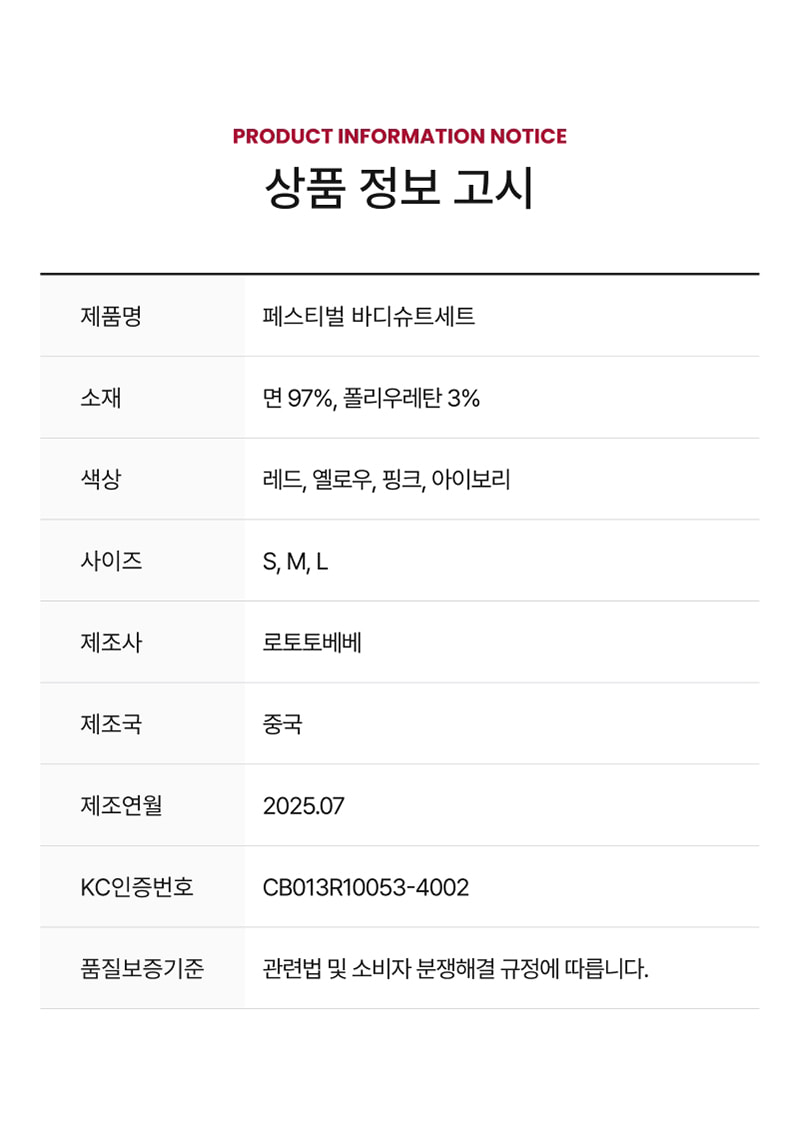 PRODUCT INFORMATION NOTICE
상품 정보 고시

| 제품명 | 페스티벌 바디슈트세트 |
|---|---|
| 소재 | 면 97%, 폴리우레탄 3% |
| 색상 | 레드, 옐로우, 핑크, 아이보리 |
| 사이즈 | S, M, L |
| 제조사 | 로토토베베 |
| 제조국 | 중국 |
| 제조연월 | 2025.07 |
| KC인증번호 | CB013R10053-4002 |
| 품질보증기준 | 관련법 및 소비자 분쟁해결 규정에 따릅니다. |